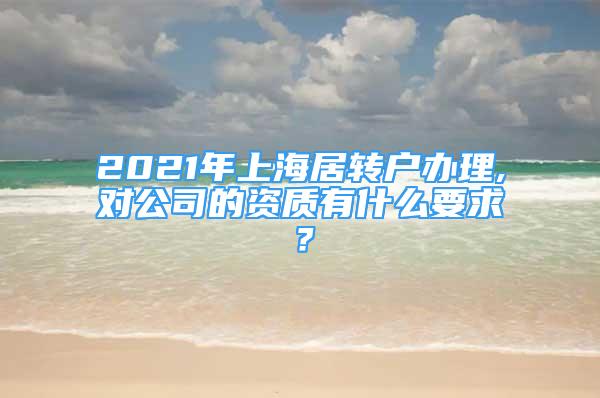 2021年上海居转户办理，对公司的资质有什么要求？